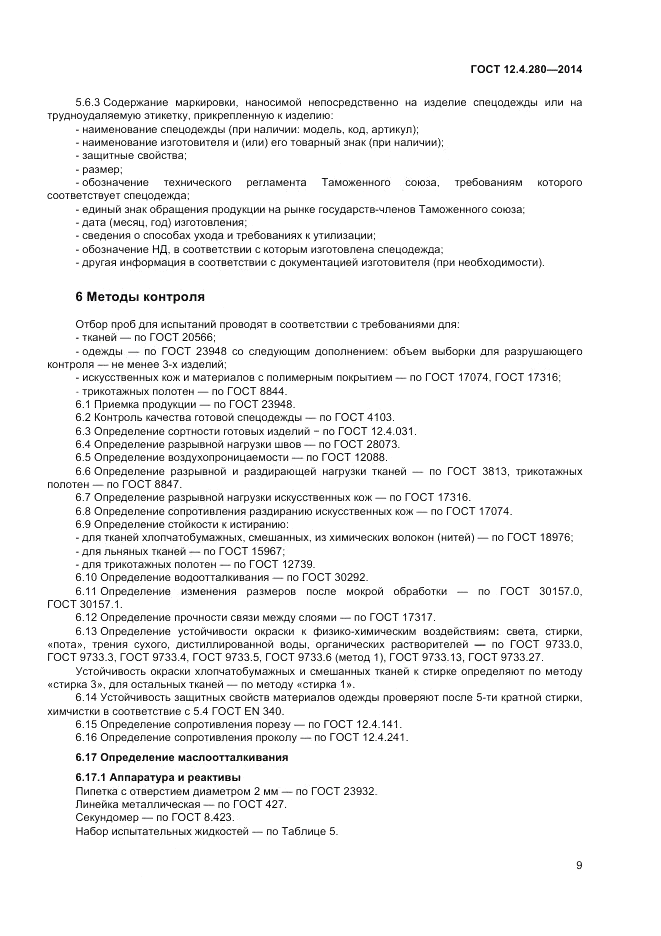 ГОСТ 12.4.280—2014

5.6.3 Содержание маркировки, наносимой непосредственно на изделие спецодежды или на трудноудаляемую этикетку, прикрепленную к изделию:
- наименование спецодежды (при наличии: модель, код, артикул);
- наименование изготовителя и (или) его товарный знак (при наличии);
- защитные свойства;
- размер;
- обозначение технического регламента Таможенного союза, требованиям которого соответствует спецодежда;
- единый знак обращения продукции на рынке государств-членов Таможенного союза;
- дата (месяц, год) изготовления;
- сведения о способах ухода и требованиях к утилизации;
- обозначение НД, в соответствии с которым изготовлена спецодежда;
- другая информация в соответствии с документацией изготовителя (при необходимости).

6 Методы контроля

Отбор проб для испытаний проводят в соответствии с требованиями для:
- тканей — по ГОСТ 20566;
- одежды — по ГОСТ 23948 со следующим дополнением: объем выборки для разрушающего контроля — не менее 3-х изделий;
- искусственных кож и материалов с полимерным покрытием — по ГОСТ 17074, ГОСТ 17316;
- трикотажных полотен — по ГОСТ 8844.
6.1 Приемка продукции — по ГОСТ 23948.
6.2 Контроль качества готовой спецодежды — по ГОСТ 4103.
6.3 Определение сортности готовых изделий − по ГОСТ 12.4.031.
6.4 Определение разрывной нагрузки швов — по ГОСТ 28073.
6.5 Определение воздухопроницаемости — по ГОСТ 12088.
6.6 Определение разрывной и раздирающей нагрузки тканей — по ГОСТ 3813, трикотажных полотен — по ГОСТ 8847.
6.7 Определение разрывной нагрузки искусственных кож — по ГОСТ 17316.
6.8 Определение сопротивления раздиранию искусственных кож — по ГОСТ 17074.
6.9 Определение стойкости к истиранию:
- для тканей хлопчатобумажных, смешанных, из химических волокон (нитей) — по ГОСТ 18976;
- для льняных тканей — по ГОСТ 15967;
- для трикотажных полотен — по ГОСТ 12739.
6.10 Определение водоотталкивания — по ГОСТ 30292.
6.11 Определение изменения размеров после мокрой обработки — по ГОСТ 30157.0, ГОСТ 30157.1.
6.12 Определение прочности связи между слоями — по ГОСТ 17317.
6.13 Определение устойчивости окраски к физико-химическим воздействиям: света, стирки, «пота», трения сухого, дистиллированной воды, органических растворителей — по ГОСТ 9733.0, ГОСТ 9733.3, ГОСТ 9733.4, ГОСТ 9733.5, ГОСТ 9733.6 (метод 1), ГОСТ 9733.13, ГОСТ 9733.27.
Устойчивость окраски хлопчатобумажных и смешанных тканей к стирке определяют по методу «стирка 3», для остальных тканей — по методу «стирка 1».
6.14 Устойчивость защитных свойств материалов одежды проверяют после 5-ти кратной стирки, химчистки в соответствие с 5.4 ГОСТ EN 340.
6.15 Определение сопротивления порезу — по ГОСТ 12.4.141.
6.16 Определение сопротивления проколу — по ГОСТ 12.4.241.

6.17 Определение маслоотталкивания

6.17.1 Аппаратура и реактивы
Пипетка с отверстием диаметром 2 мм — по ГОСТ 23932.
Линейка металлическая — по ГОСТ 427.
Секундомер — по ГОСТ 8.423.
Набор испытательных жидкостей — по Таблице 5.

9